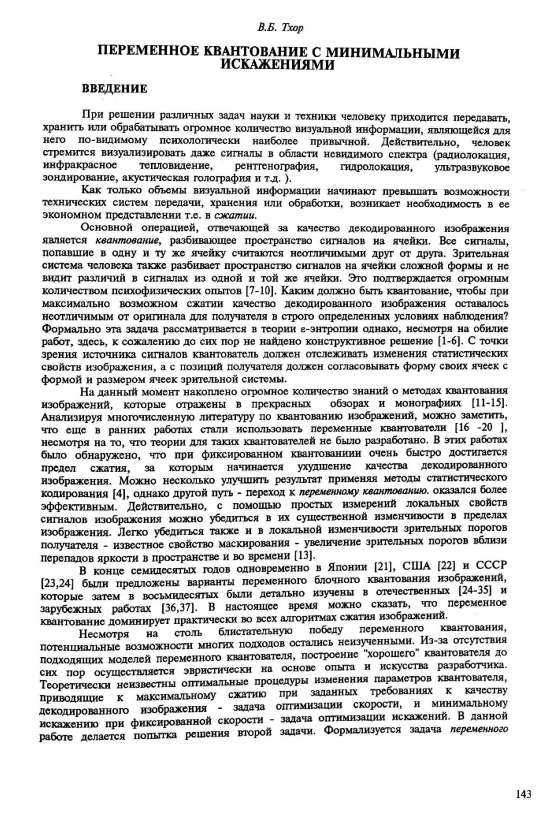 В.Б. Тхор

ПЕРЕМЕННОЕ КВАНТОВАНИЕ С МИНИМАЛЬНЫМИ ИСКАЖЕНИЯМИ

ВВЕДЕНИЕ

При решении различных задач науки и техники человеку приходится передавать, хранить или обрабатывать огромное количество визуальной информации, являющейся для него по-видимому психологически наиболее привычной. Действительно, человек стремится визуализировать даже сигналы в области невидимого спектра (радиолокация, инфракрасное тепловидение, рентгенография, гидролокация, ультразвуковое зондирование, акустическая голография и т.д. ).

Как только объемы визуальной информации начинают превышать возможности технических систем передачи, хранения или обработки, возникает необходимость в ее экономном представлении т.е. в сжатии.

Основной операцией, отвечающей за качество декодированного изображения является квантование, разбивающее пространство сигналов на ячейки. Все сигналы, попавшие в одну и ту же ячейку считаются неотличимыми друг от друга. Зрительная система человека также разбивает пространство сигналов на ячейки сложной формы и не видит различий в сигналах из одной и той же ячейки. Это подтверждается огромным количеством психофизических опытов [7-10]. Каким должно быть квантование, чтобы при максимально возможном сжатии качество декодированного изображения оставалось неотличимым от оригинала для получателя в строго определенных условиях наблюдения? Формально эта задача рассматривается в теории ε-энтропии однако, несмотря на обилие работ, здесь, к сожалению до сих пор не найдено конструктивное решение [1-6]. С точки зрения источника сигналов квантователь должен отслеживать изменения статистических свойств изображения, а с позиций получателя должен согласовывать форму своих ячеек с формой и размером ячеек зрительной системы.

На данный момент накоплено огромное количество знаний о методах квантования изображений, которые отражены в прекрасных обзорах и монографиях [11-15]. Анализируя многочисленную литературу по квантованию изображений, можно заметить, что еще в ранних работах стали использовать переменные квантователи [16 -20 ], несмотря на то, что теории для таких квантователей не было разработано. В этих работах было обнаружено, что при фиксированном квантованиии очень быстро достигается предел сжатия, за которым начинается ухудшение качества декодированного изображения. Можно несколько улучшить результат применяя методы статистического кодирования [4], однако другой путь - переход к переменному квантованию. оказался более эффективным. Действительно, с помощью простых измерений локальных свойств сигналов изображения можно убедиться в их существенной изменчивости в пределах изображения. Легко убедиться также и в локальной изменчивости зрительных порогов получателя - известное свойство маскирования - увеличение зрительных порогов вблизи перепадов яркости в пространстве и во времени [13].

В конце семидесятых годов одновременно в Японии [21], США [22] и СССР [23,24] были предложены варианты переменного блочного квантования изображений, которые затем в восьмидесятых были детально изучены в отечественных [24-35] и зарубежных работах [36,37]. В настоящее время можно сказать, что переменное квантование доминирует практически во всех алгоритмах сжатия изображений.

Несмотря на столь блистательную победу переменного квантования, потенциальные возможности многих подходов остались неизученными. Из-за отсутствия подходящих моделей переменного квантователя, построение "хорошего" квантователя до сих пор осуществляется эвристически на основе опыта и искусства разработчика. Теоретически неизвестны оптимальные процедуры изменения параметров квантователя, приводящие к максимальному сжатию при заданных требованиях к качеству декодированного изображения - задача оптимизации скорости, и минимальному искажению при фиксированной скорости - задача оптимизации искажений. В данной работе делается попытка решения второй задачи. Формализуется задача переменного

143